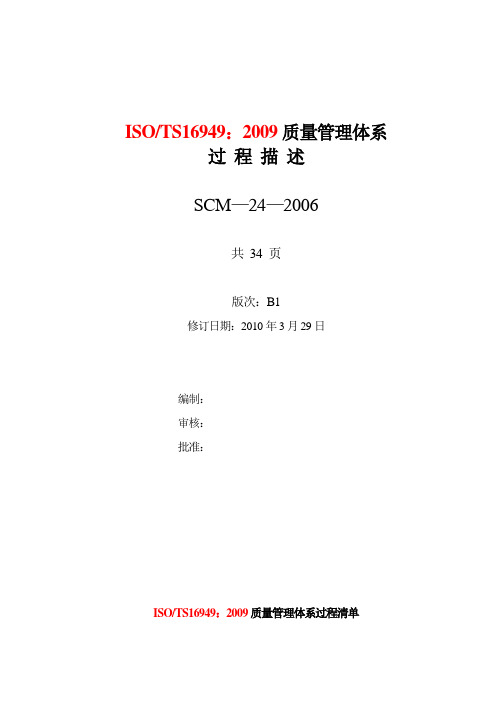 ISO/TS16949：2009 质量管理体系
过 程 描 述

SCM—24—2006

共 34 页

版次：B1

修订日期：2010 年 3 月 29 日

编制：

审核：

批准：

ISO/TS16949：2009 质量管理体系过程清单